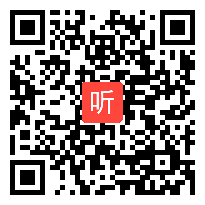 听